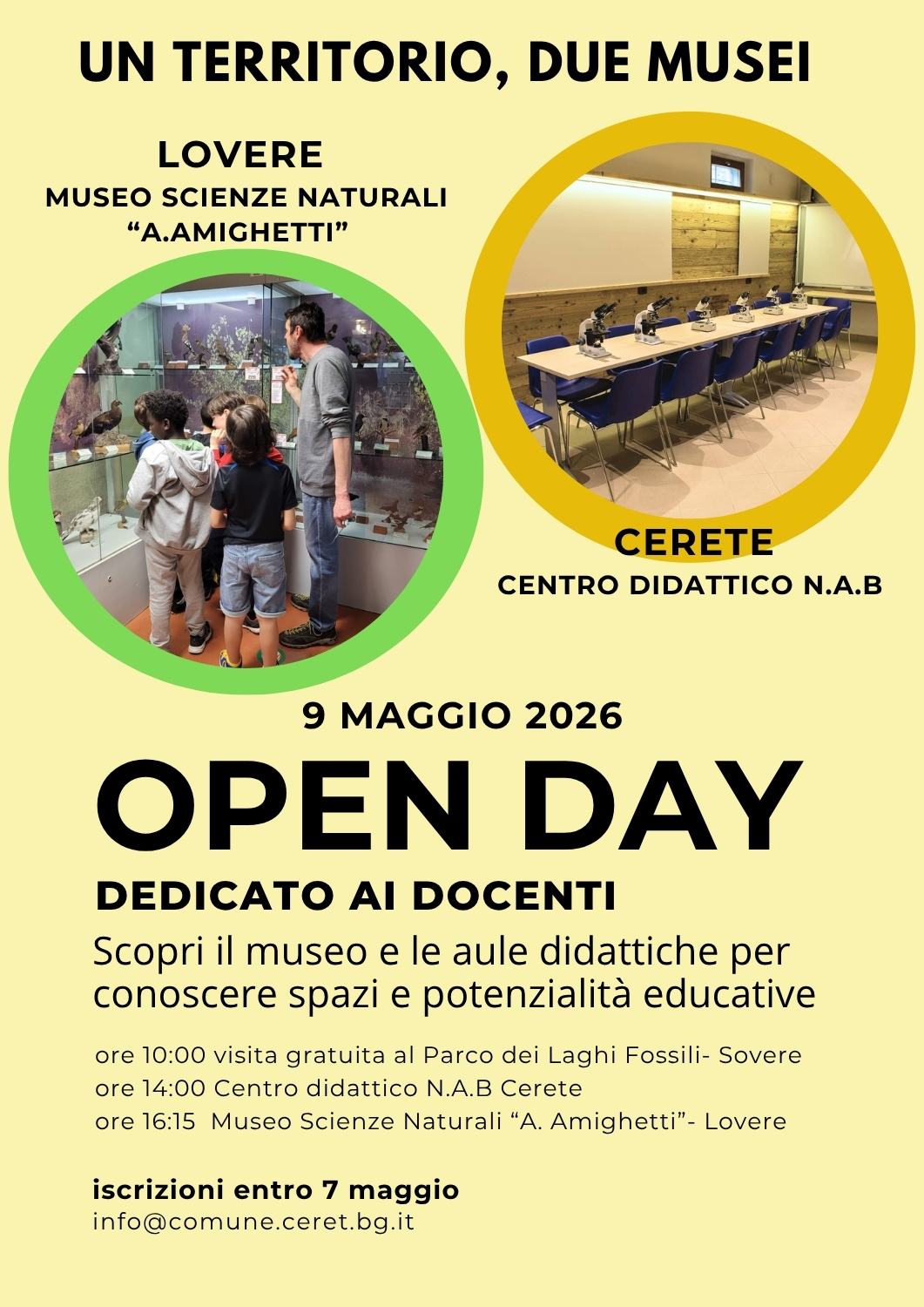 UN TERRITORIO, DUE MUSEI

LOVERE
MUSEO SCIENZE NATURALI
“A.AMIGHETTI”

CERETE
CENTRO DIDATTICO N.A.B

9 MAGGIO 2026

OPEN DAY

DEDICATO AI DOCENTI

Scopri il museo e le aule didattiche per conoscere spazi e potenzialità educative

ore 10:00 visita gratuita al Parco dei Laghi Fossili- Sovere
ore 14:00 Centro didattico N.A.B Cerete
ore 16:15 Museo Scienze Naturali “A. Amighetti”- Lovere

iscrizioni entro 7 maggio
info@comune.ceret.bg.it